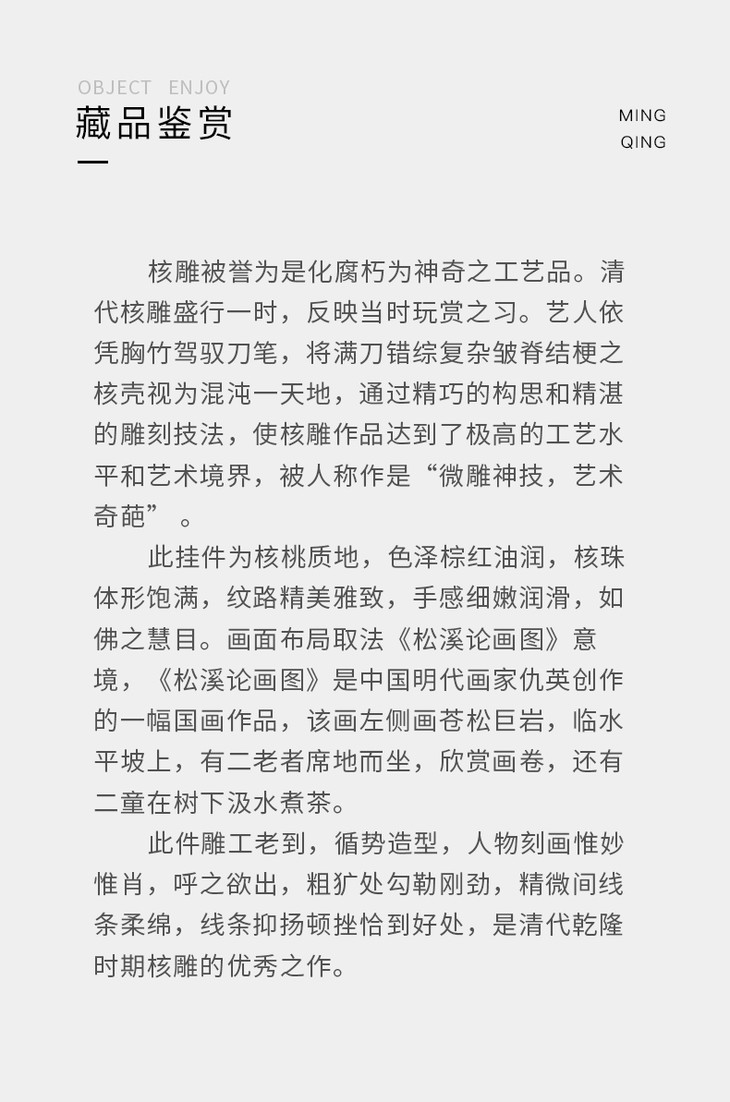 OBJECT ENJOY
藏品鉴赏

MING
QING

核雕被誉为是化腐朽为神奇之工艺品。清代核雕盛行一时，反映当时玩赏之习。艺人依凭胸竹驾驭刀笔，将满刀错综复杂皱脊结梗之核壳视为混沌一天地，通过精巧的构思和精湛的雕刻技法，使核雕作品达到了极高的工艺水平和艺术境界，被人称作是“微雕神技，艺术奇葩”。

此挂件为核桃质地，色泽棕红油润，核珠体形饱满，纹路精美雅致，手感细嫩润滑，如佛之慧目。画面布局取法《松溪论画图》意境，《松溪论画图》是中国明代画家仇英创作的一幅国画作品，该画左侧画苍松巨岩，临水平坡上，有二老者席地而坐，欣赏画卷，还有二童在树下汲水煮茶。

此件雕工老到，循势造型，人物刻画惟妙惟肖，呼之欲出，粗犷处勾勒刚劲，精微间线条柔绵，线条抑扬顿挫恰到好处，是清代乾隆时期核雕的优秀之作。